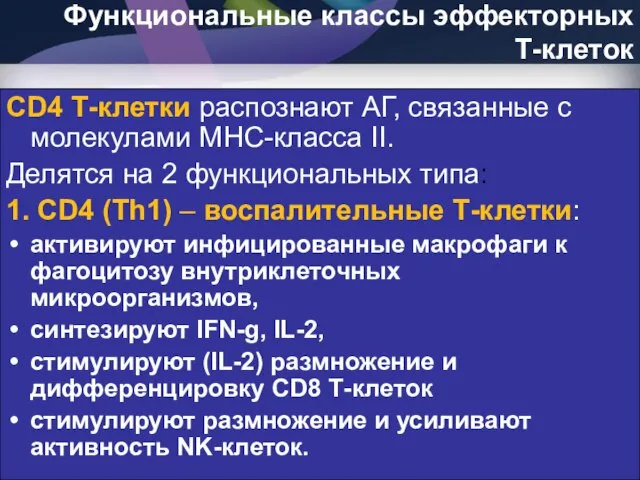 Функциональные классы эффекторных Т-клеток

CD4 Т-клетки распознают АГ, связанные с молекулами МНС-класса II.

Делятся на 2 функциональных типа:

1. CD4 (Th1) – воспалительные Т-клетки:

• активируют инфицированные макрофаги к фагоцитозу внутриклеточных микроорганизмов,
• синтезируют IFN-g, IL-2,
• стимулируют (IL-2) размножение и дифференцировку CD8 Т-клеток
• стимулируют размножение и усиливают активность NK-клеток.